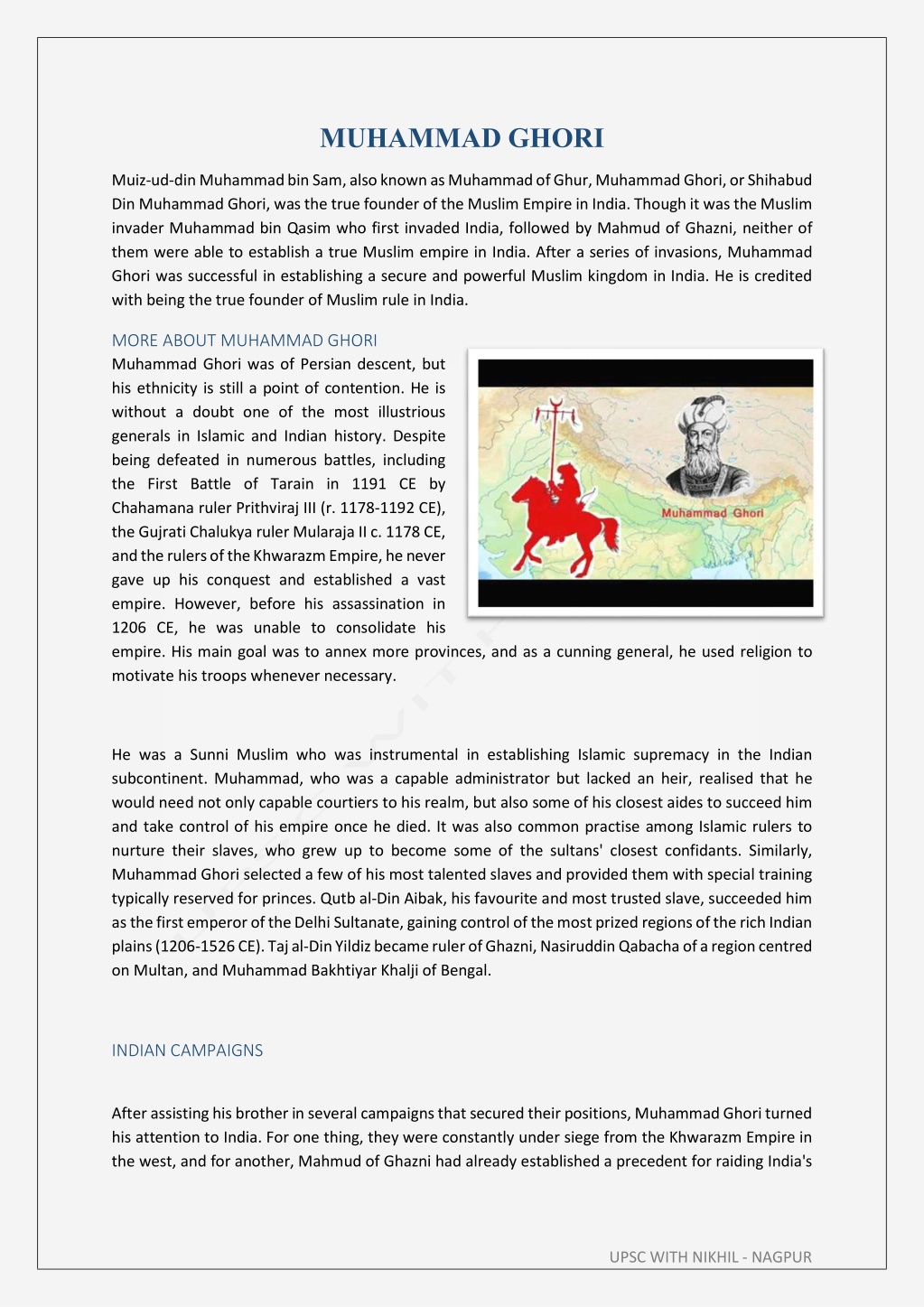 MUHAMMAD GHORI

Muiz-ud-din Muhammad bin Sam, also known as Muhammad of Ghur, Muhammad Ghori, or Shihabud Din Muhammad Ghori, was the true founder of the Muslim Empire in India. Though it was the Muslim invader Muhammad bin Qasim who first invaded India, followed by Mahmud of Ghazni, neither of them were able to establish a true Muslim empire in India. After a series of invasions, Muhammad Ghori was successful in establishing a secure and powerful Muslim kingdom in India. He is credited with being the true founder of Muslim rule in India.

MORE ABOUT MUHAMMAD GHORI

Muhammad Ghori was of Persian descent, but his ethnicity is still a point of contention. He is without a doubt one of the most illustrious generals in Islamic and Indian history. Despite being defeated in numerous battles, including the First Battle of Tarain in 1191 CE by Chahamana ruler Prithviraj III (r. 1178-1192 CE), the Gujrati Chalukya ruler Mularaja II c. 1178 CE, and the rulers of the Khwarazm Empire, he never gave up his conquest and established a vast empire. However, before his assassination in 1206 CE, he was unable to consolidate his empire. His main goal was to annex more provinces, and as a cunning general, he used religion to motivate his troops whenever necessary.

Muhammad Ghori

He was a Sunni Muslim who was instrumental in establishing Islamic supremacy in the Indian subcontinent. Muhammad, who was a capable administrator but lacked an heir, realised that he would need not only capable courtiers to his realm, but also some of his closest aides to succeed him and take control of his empire once he died. It was also common practise among Islamic rulers to nurture their slaves, who grew up to become some of the sultans' closest confidants. Similarly, Muhammad Ghori selected a few of his most talented slaves and provided them with special training typically reserved for princes. Qutb al-Din Aibak, his favourite and most trusted slave, succeeded him as the first emperor of the Delhi Sultanate, gaining control of the most prized regions of the rich Indian plains (1206-1526 CE). Taj al-Din Yildiz became ruler of Ghazni, Nasiruddin Qabacha of a region centred on Multan, and Muhammad Bakhtiyar Khalji of Bengal.

INDIAN CAMPAIGNS

After assisting his brother in several campaigns that secured their positions, Muhammad Ghori turned his attention to India. For one thing, they were constantly under siege from the Khwarazm Empire in the west, and for another, Mahmud of Ghazni had already established a precedent for raiding India's

UPSC WITH NIKHIL - NAGPUR